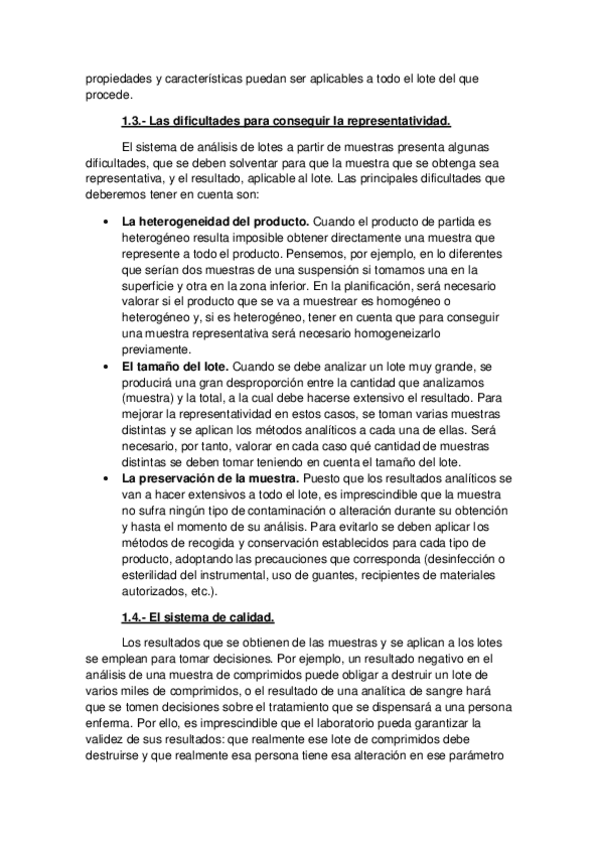 propiedades y características puedan ser aplicables a todo el lote del que procede.

1.3.- Las dificultades para conseguir la representatividad.

El sistema de análisis de lotes a partir de muestras presenta algunas dificultades, que se deben solventar para que la muestra que se obtenga sea representativa, y el resultado, aplicable al lote. Las principales dificultades que deberemos tener en cuenta son:

• La heterogeneidad del producto. Cuando el producto de partida es heterogéneo resulta imposible obtener directamente una muestra que represente a todo el producto. Pensemos, por ejemplo, en lo diferentes que serían dos muestras de una suspensión si tomamos una en la superficie y otra en la zona inferior. En la planificación, será necesario valorar si el producto que se va a muestrear es homogéneo o heterogéneo y, si es heterogéneo, tener en cuenta que para conseguir una muestra representativa será necesario homogeneizarlo previamente.
• El tamaño del lote. Cuando se debe analizar un lote muy grande, se producirá una gran desproporción entre la cantidad que analizamos (muestra) y la total, a la cual debe hacerse extensivo el resultado. Para mejorar la representatividad en estos casos, se toman varias muestras distintas y se aplican los métodos analíticos a cada una de ellas. Será necesario, por tanto, valorar en cada caso qué cantidad de muestras distintas se deben tomar teniendo en cuenta el tamaño del lote.
• La preservación de la muestra. Puesto que los resultados analíticos se van a hacer extensivos a todo el lote, es imprescindible que la muestra no sufra ningún tipo de contaminación o alteración durante su obtención y hasta el momento de su análisis. Para evitarlo se deben aplicar los métodos de recogida y conservación establecidos para cada tipo de producto, adoptando las precauciones que corresponda (desinfección o esterilidad del instrumental, uso de guantes, recipientes de materiales autorizados, etc.).

1.4.- El sistema de calidad.

Los resultados que se obtienen de las muestras y se aplican a los lotes se emplean para tomar decisiones. Por ejemplo, un resultado negativo en el análisis de una muestra de comprimidos puede obligar a destruir un lote de varios miles de comprimidos, o el resultado de una analítica de sangre hará que se tomen decisiones sobre el tratamiento que se dispensará a una persona enferma. Por ello, es imprescindible que el laboratorio pueda garantizar la validez de sus resultados: que realmente ese lote de comprimidos debe destruirse y que realmente esa persona tiene esa alteración en ese parámetro